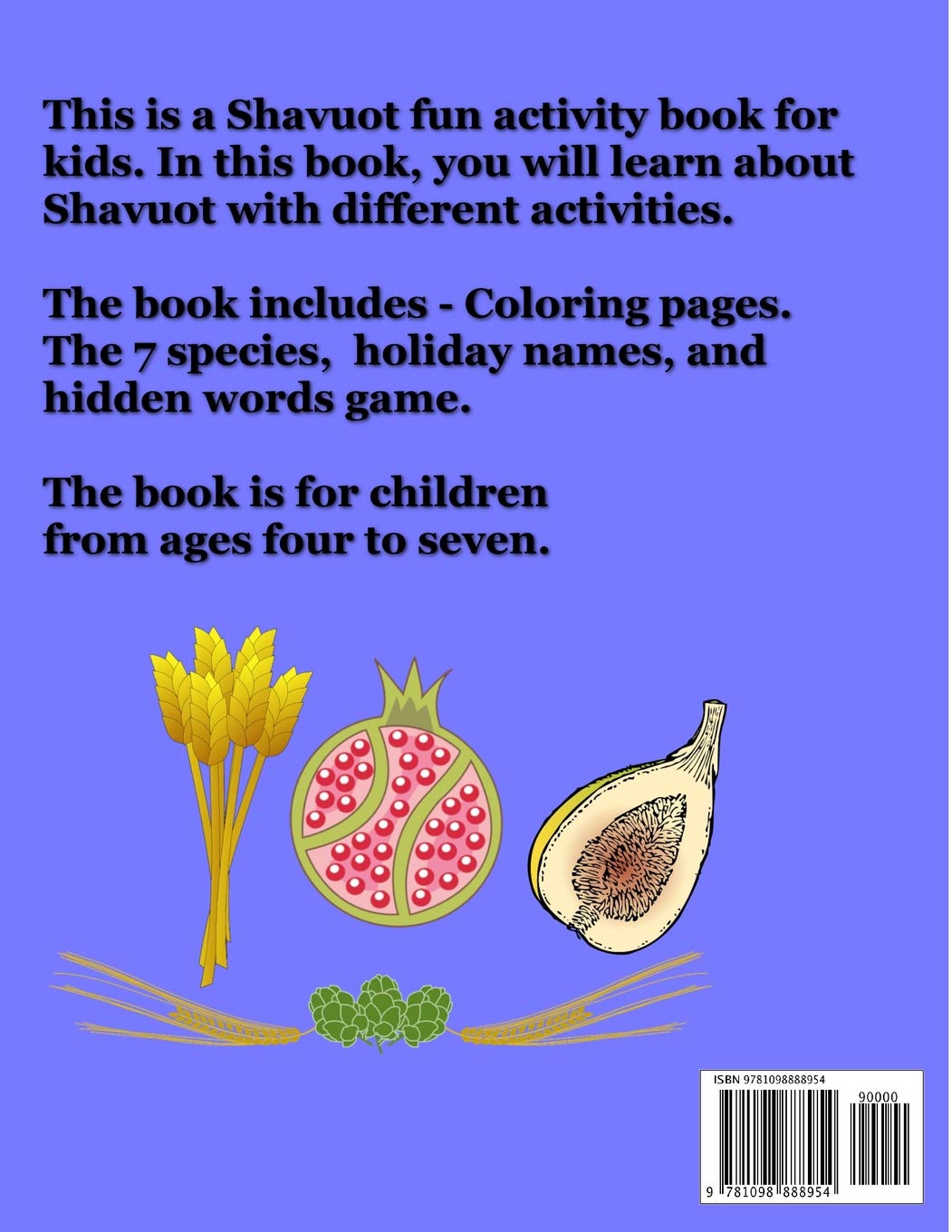 This is a Shavuot fun activity book for kids. In this book, you will learn about Shavuot with different activities.

The book includes - Coloring pages. The 7 species, holiday names, and hidden words game.

The book is for children from ages four to seven.

ISBN 9781098888954

90000

9 781098 888954